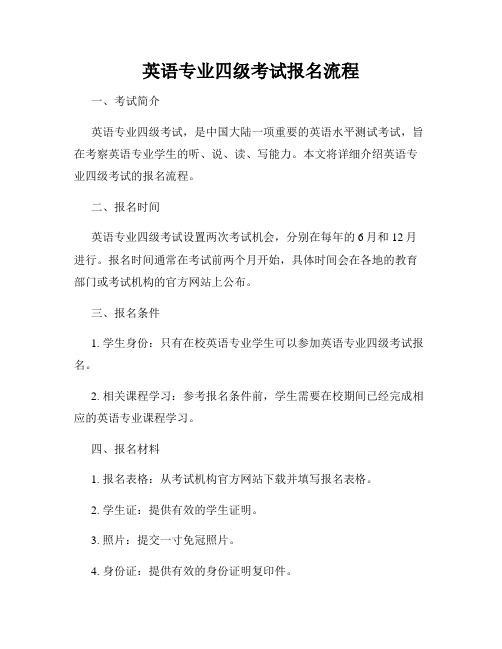 英语专业四级考试报名流程

一、考试简介

英语专业四级考试，是中国大陆一项重要的英语水平测试考试，旨在考察英语专业学生的听、说、读、写能力。本文将详细介绍英语专业四级考试的报名流程。

二、报名时间

英语专业四级考试设置两次考试机会，分别在每年的6月和12月进行。报名时间通常在考试前两个月开始，具体时间会在各地的教育部门或考试机构的官方网站上公布。

三、报名条件

1. 学生身份：只有在校英语专业学生可以参加英语专业四级考试报名。

2. 相关课程学习：参考报名条件前，学生需要在校期间已经完成相应的英语专业课程学习。

四、报名材料

1. 报名表格：从考试机构官方网站下载并填写报名表格。

2. 学生证：提供有效的学生证明。

3. 照片：提交一寸免冠照片。

4. 身份证：提供有效的身份证明复印件。